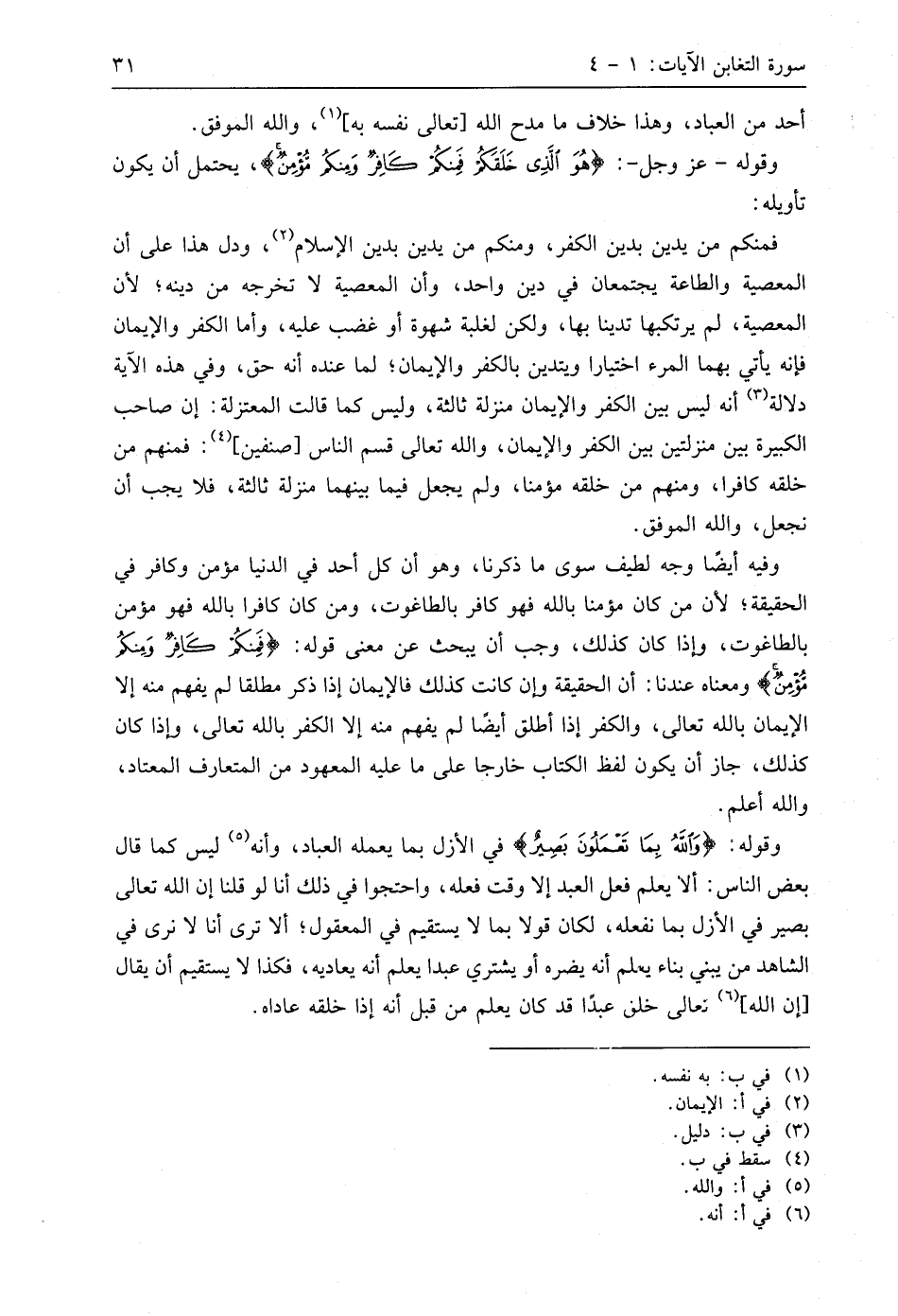 سورة التغابن الآيات: ١ - ٤ ٣١

أحد من العباد، وهذا خلاف ما مدح الله [تعالى نفسه به]$^{(١)}$، والله الموفق.

وقوله - عز وجل-: ﴿هُوَ ٱلَّذِى خَلَقَكُمْ فَمِنكُمْ كَافِرٌ وَمِنكُم مُّؤْمِنٌ﴾، يحتمل أن يكون تأويله:

فمنكم من يدين بدين الكفر، ومنكم من يدين بدين الإسلام$^{(٢)}$، ودل هذا على أن المعصية والطاعة يجتمعان في دين واحد، وأن المعصية لا تخرجه من دينه؛ لأن المعصية، لم يرتكبها تدينا بها، ولكن لغلبة شهوة أو غضب عليه، وأما الكفر والإيمان فإنه يأتي بهما المرء اختيارا ويتدين بالكفر والإيمان؛ لما عنده أنه حق، وفي هذه الآية دلالة$^{(٣)}$ أنه ليس بين الكفر والإيمان منزلة ثالثة، وليس كما قالت المعتزلة: إن صاحب الكبيرة بين منزلتين بين الكفر والإيمان، والله تعالى قسم الناس [صنفين]$^{(٤)}$: فمنهم من خلقه كافرا، ومنهم من خلقه مؤمنا، ولم يجعل فيما بينهما منزلة ثالثة، فلا يجب أن نجعل، والله الموفق.

وفيه أيضًا وجه لطيف سوى ما ذكرنا، وهو أن كل أحد في الدنيا مؤمن وكافر في الحقيقة؛ لأن من كان مؤمنا بالله فهو كافر بالطاغوت، ومن كان كافرا بالله فهو مؤمن بالطاغوت، وإذا كان كذلك، وجب أن يبحث عن معنى قوله: ﴿فَمِنكُمْ كَافِرٌ وَمِنكُم مُّؤْمِنٌ﴾ ومعناه عندنا: أن الحقيقة وإن كانت كذلك فالإيمان إذا ذكر مطلقا لم يفهم منه إلا الإيمان بالله تعالى، والكفر إذا أطلق أيضًا لم يفهم منه إلا الكفر بالله تعالى، وإذا كان كذلك، جاز أن يكون لفظ الكتاب خارجا على ما عليه المعهود من المتعارف المعتاد، والله أعلم.

وقوله: ﴿وَٱللَّهُ بِمَا تَعْمَلُونَ بَصِيرٌ﴾ في الأزل بما يعمله العباد، وأنه$^{(٥)}$ ليس كما قال بعض الناس: ألا يعلم فعل العبد إلا وقت فعله، واحتجوا في ذلك أنا لو قلنا إن الله تعالى بصير في الأزل بما نفعله، لكان قولا بما لا يستقيم في المعقول؛ ألا ترى أنا لا نرى في الشاهد من يبني بناء يعلم أنه يضره أو يشتري عبدا يعلم أنه يعاديه، فكذا لا يستقيم أن يقال [إن الله]$^{(٦)}$ تعالى خلق عبدًا قد كان يعلم من قبل أنه إذا خلقه عاداه.

(١) في ب: به نفسه.
(٢) في أ: الإيمان.
(٣) في ب: دليل.
(٤) سقط في ب.
(٥) في أ: والله.
(٦) في أ: أنه.